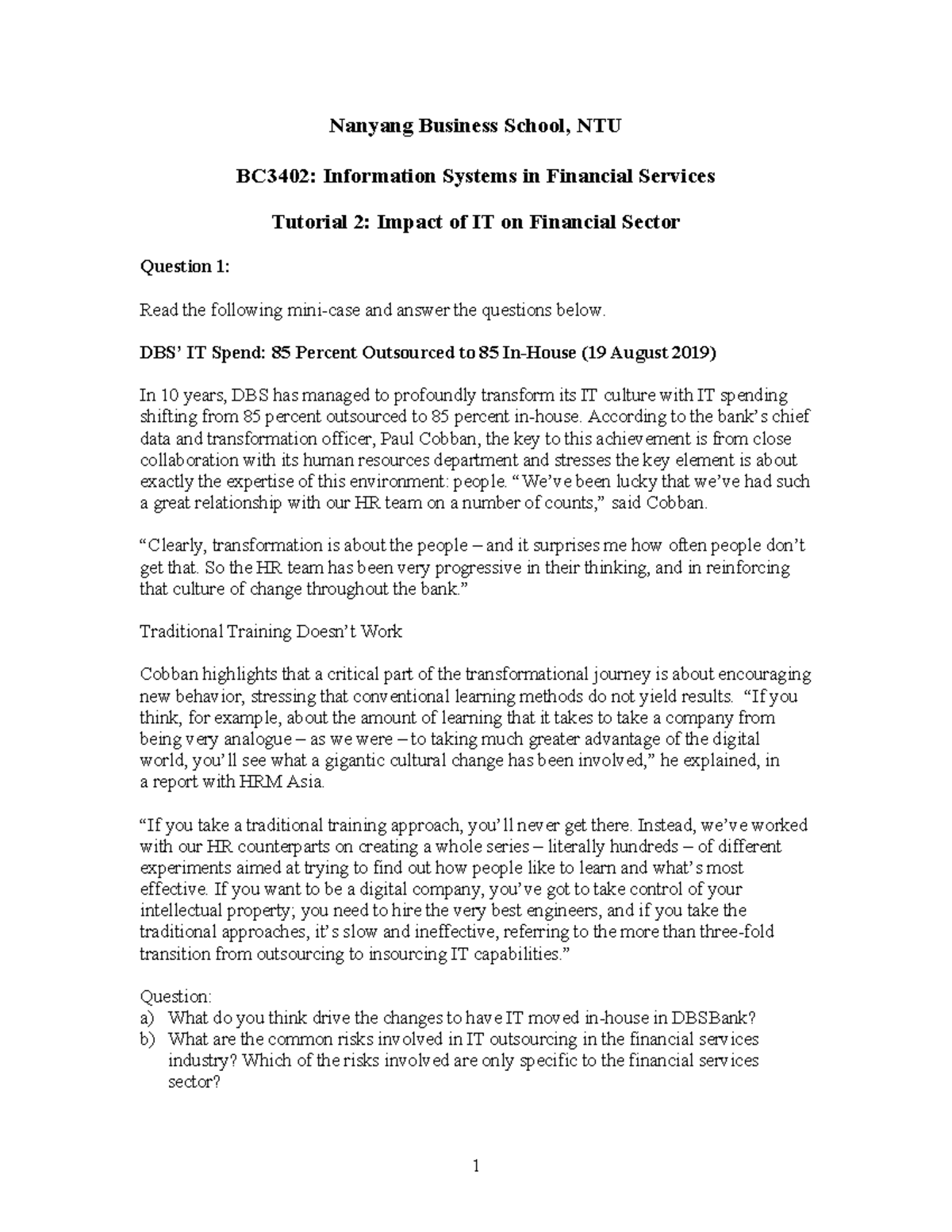 Nanyang Business School, NTU

BC3402: Information Systems in Financial Services

Tutorial 2: Impact of IT on Financial Sector

Question 1:

Read the following mini-case and answer the questions below.

DBS' IT Spend: 85 Percent Outsourced to 85 In-House (19 August 2019)

In 10 years, DBS has managed to profoundly transform its IT culture with IT spending shifting from 85 percent outsourced to 85 percent in-house. According to the bank's chief data and transformation officer, Paul Cobban, the key to this achievement is from close collaboration with its human resources department and stresses the key element is about exactly the expertise of this environment: people. "We've been lucky that we've had such a great relationship with our HR team on a number of counts," said Cobban.

"Clearly, transformation is about the people – and it surprises me how often people don't get that. So the HR team has been very progressive in their thinking, and in reinforcing that culture of change throughout the bank."

Traditional Training Doesn't Work

Cobban highlights that a critical part of the transformational journey is about encouraging new behavior, stressing that conventional learning methods do not yield results. "If you think, for example, about the amount of learning that it takes to take a company from being very analogue – as we were – to taking much greater advantage of the digital world, you'll see what a gigantic cultural change has been involved," he explained, in a report with HRM Asia.

"If you take a traditional training approach, you'll never get there. Instead, we've worked with our HR counterparts on creating a whole series – literally hundreds – of different experiments aimed at trying to find out how people like to learn and what's most effective. If you want to be a digital company, you've got to take control of your intellectual property; you need to hire the very best engineers, and if you take the traditional approaches, it's slow and ineffective, referring to the more than three-fold transition from outsourcing to insourcing IT capabilities."

Question:
a) What do you think drive the changes to have IT moved in-house in DBSBank?
b) What are the common risks involved in IT outsourcing in the financial services industry? Which of the risks involved are only specific to the financial services sector?

1